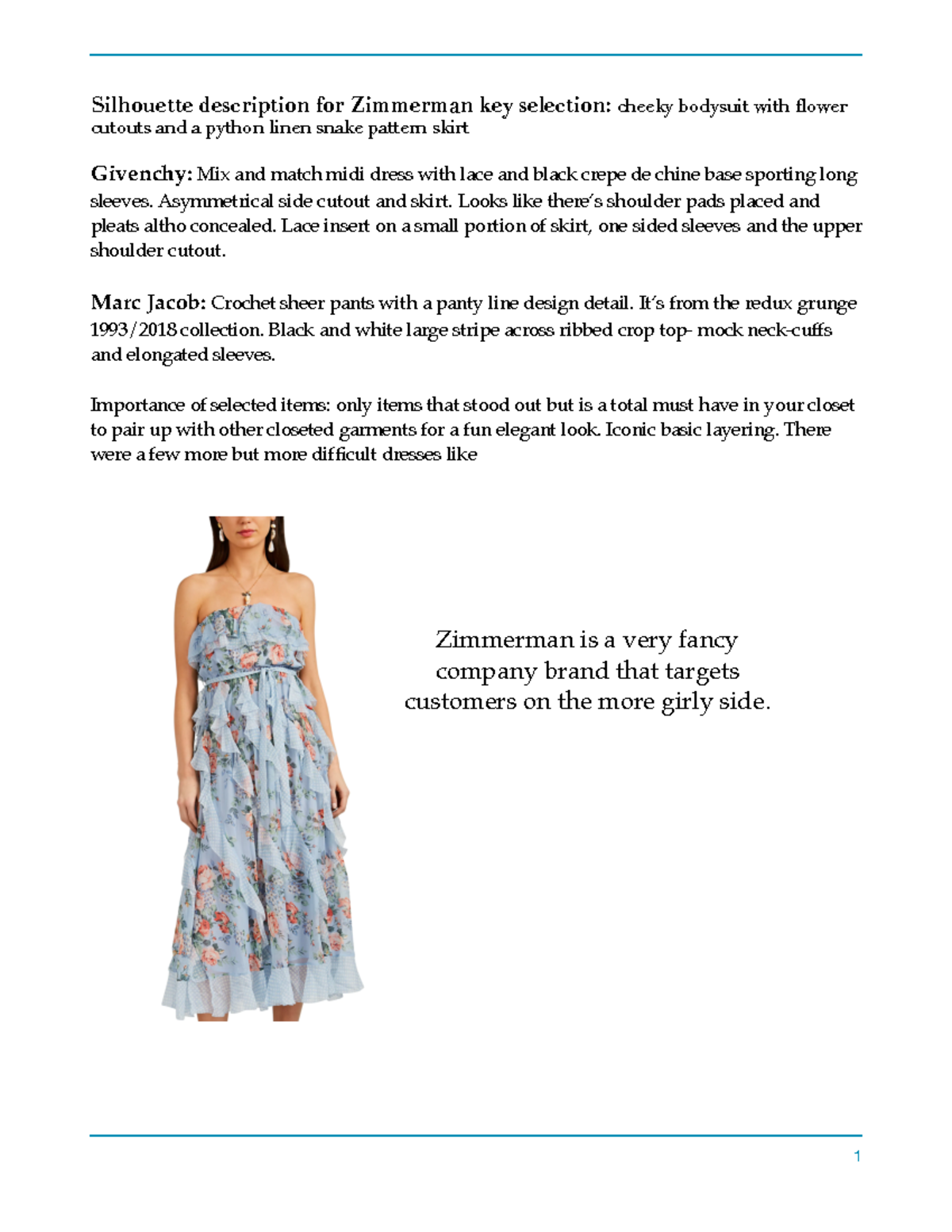 Silhouette description for Zimmerman key selection: cheeky bodysuit with flower cutouts and a python linen snake pattern skirt

Givenchy: Mix and match midi dress with lace and black crepe de chine base sporting long sleeves. Asymmetrical side cutout and skirt. Looks like there's shoulder pads placed and pleats altho concealed. Lace insert on a small portion of skirt, one sided sleeves and the upper shoulder cutout.

Marc Jacob: Crochet sheer pants with a panty line design detail. It's from the redux grunge 1993/2018 collection. Black and white large stripe across ribbed crop top- mock neck-cuffs and elongated sleeves.

Importance of selected items: only items that stood out but is a total must have in your closet to pair up with other closeted garments for a fun elegant look. Iconic basic layering. There were a few more but more difficult dresses like

Zimmerman is a very fancy company brand that targets customers on the more girly side.

1